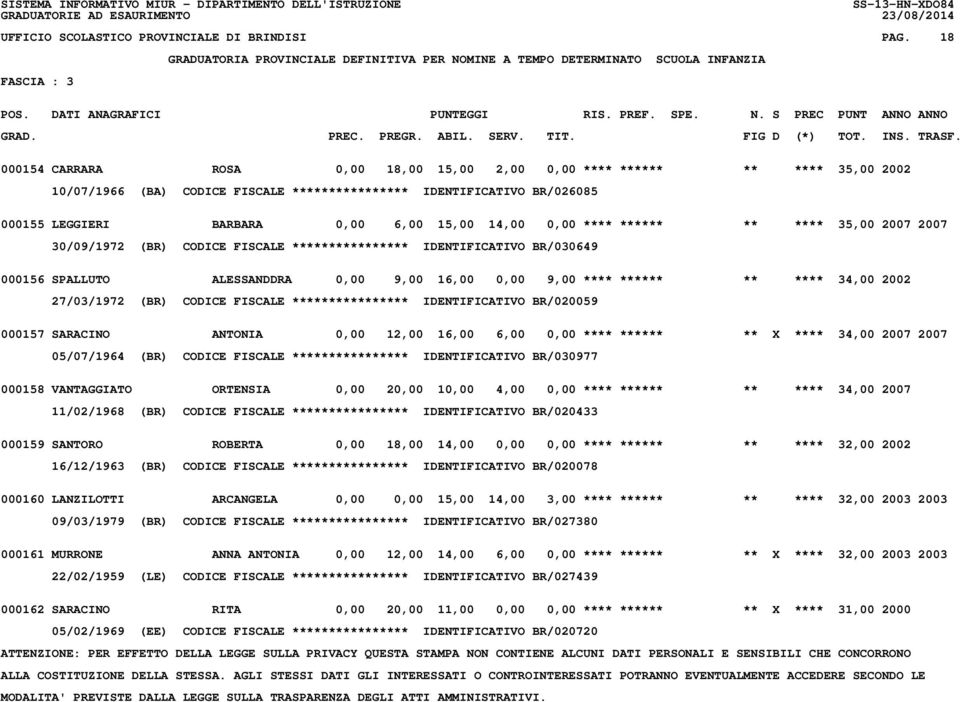 SISTEMA INFORMATIVO MIUR - DIPARTIMENTO DELL'ISTRUZIONE SS-13-HN-XDO84
GRADUATORIE AD ESAURIMENTO 23/08/2014
UFFICIO SCOLASTICO PROVINCIALE DI BRINDISI PAG. 18

GRADUATORIA PROVINCIALE DEFINITIVA PER NOMINE A TEMPO DETERMINATO SCUOLA INFANZIA

FASCIA : 3

POS. DATI ANAGRAFICI PUNTEGGI RIS. PREF. SPE. N. S PREC PUNT ANNO ANNO
GRAD. PREC. PREGR. ABIL. SERV. TIT. FIG D (*) TOT. INS. TRASF.

000154 CARRARA ROSA 0,00 18,00 15,00 2,00 0,00 **** ****** ** **** 35,00 2002
10/07/1966 (BA) CODICE FISCALE **************** IDENTIFICATIVO BR/026085

000155 LEGGIERI BARBARA 0,00 6,00 15,00 14,00 0,00 **** ****** ** **** 35,00 2007 2007
30/09/1972 (BR) CODICE FISCALE **************** IDENTIFICATIVO BR/030649

000156 SPALLUTO ALESSANDDRA 0,00 9,00 16,00 0,00 9,00 **** ****** ** **** 34,00 2002
27/03/1972 (BR) CODICE FISCALE **************** IDENTIFICATIVO BR/020059

000157 SARACINO ANTONIA 0,00 12,00 16,00 6,00 0,00 **** ****** ** X **** 34,00 2007 2007
05/07/1964 (BR) CODICE FISCALE **************** IDENTIFICATIVO BR/030977

000158 VANTAGGIATO ORTENSIA 0,00 20,00 10,00 4,00 0,00 **** ****** ** **** 34,00 2007
11/02/1968 (BR) CODICE FISCALE **************** IDENTIFICATIVO BR/020433

000159 SANTORO ROBERTA 0,00 18,00 14,00 0,00 0,00 **** ****** ** **** 32,00 2002
16/12/1963 (BR) CODICE FISCALE **************** IDENTIFICATIVO BR/020078

000160 LANZILOTTI ARCANGELA 0,00 0,00 15,00 14,00 3,00 **** ****** ** **** 32,00 2003 2003
09/03/1979 (BR) CODICE FISCALE **************** IDENTIFICATIVO BR/027380

000161 MURRONE ANNA ANTONIA 0,00 12,00 14,00 6,00 0,00 **** ****** ** X **** 32,00 2003 2003
22/02/1959 (LE) CODICE FISCALE **************** IDENTIFICATIVO BR/027439

000162 SARACINO RITA 0,00 20,00 11,00 0,00 0,00 **** ****** ** X **** 31,00 2000
05/02/1969 (EE) CODICE FISCALE **************** IDENTIFICATIVO BR/020720

ATTENZIONE: PER EFFETTO DELLA LEGGE SULLA PRIVACY QUESTA STAMPA NON CONTIENE ALCUNI DATI PERSONALI E SENSIBILI CHE CONCORRONO ALLA COSTITUZIONE DELLA STESSA. AGLI STESSI DATI GLI INTERESSATI O CONTROINTERESSATI POTRANNO EVENTUALMENTE ACCEDERE SECONDO LE MODALITA' PREVISTE DALLA LEGGE SULLA TRASPARENZA DEGLI ATTI AMMINISTRATIVI.